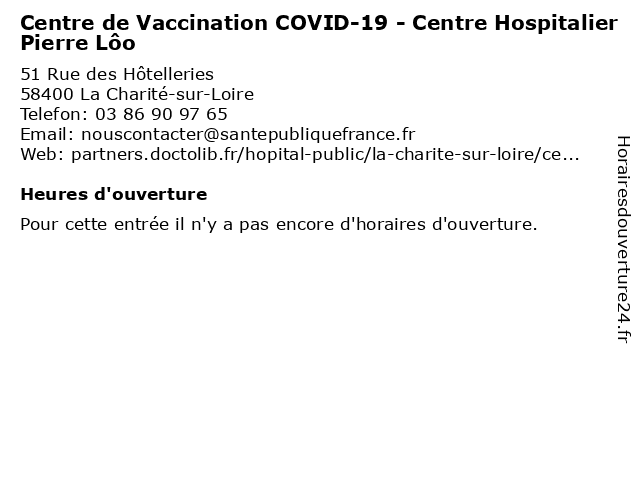 Centre de Vaccination COVID-19 - Centre Hospitalier Pierre Lôo

51 Rue des Hôtelleries
58400 La Charité-sur-Loire
Telefon: 03 86 90 97 65
Email: nouscontacter@santepubliquefrance.fr
Web: partners.doctolib.fr/hopital-public/la-charite-sur-loire/ce...

Heures d'ouverture

Pour cette entrée il n'y a pas encore d'horaires d'ouverture.

Horairesdouverture24.fr